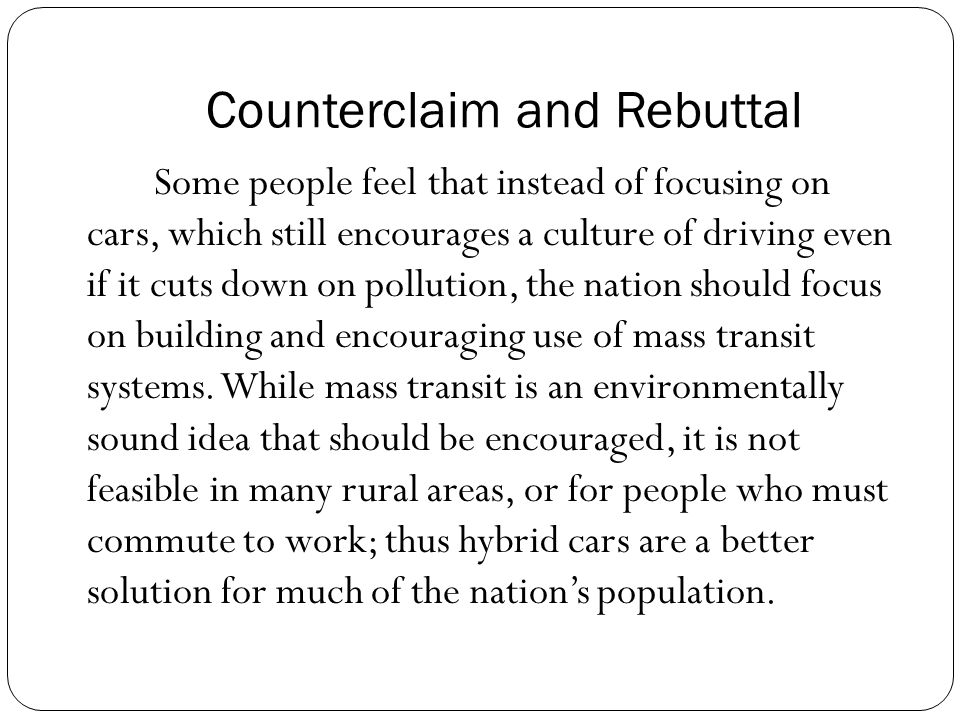 Counterclaim and Rebuttal

Some people feel that instead of focusing on cars, which still encourages a culture of driving even if it cuts down on pollution, the nation should focus on building and encouraging use of mass transit systems. While mass transit is an environmentally sound idea that should be encouraged, it is not feasible in many rural areas, or for people who must commute to work; thus hybrid cars are a better solution for much of the nation's population.